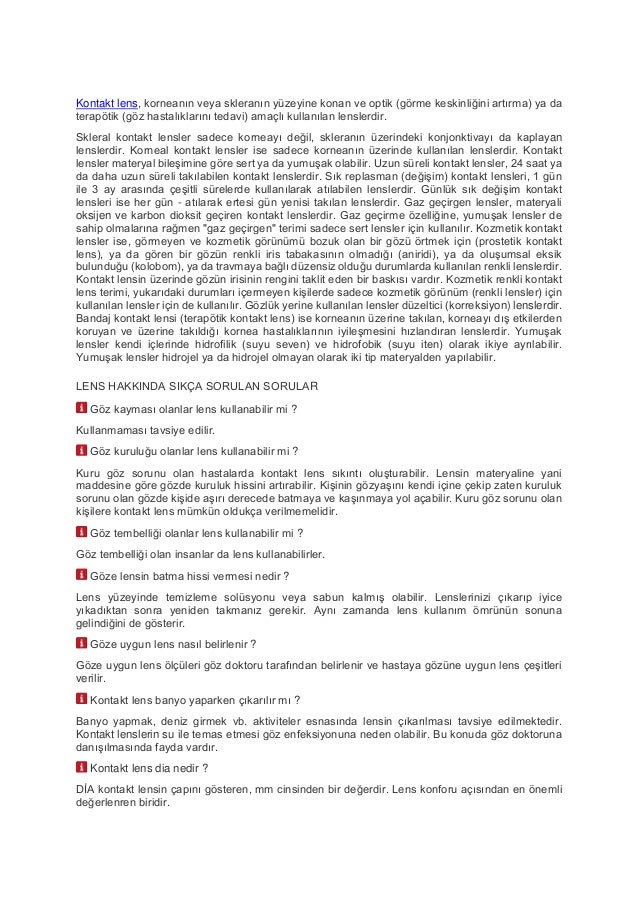 Kontakt lens, korneanın veya skleranın yüzeyine konan ve optik (görme keskinliğini artırma) ya da terapötik (göz hastalıklarını tedavi) amaçlı kullanılan lenslerdir.

Skleral kontakt lensler sadece korneayı değil, skleranın üzerindeki konjonktivayı da kaplayan lenslerdir. Korneal kontakt lensler ise sadece korneanın üzerinde kullanılan lenslerdir. Kontakt lensler materyal bileşimine göre sert ya da yumuşak olabilir. Uzun süreli kontakt lensler, 24 saat ya da daha uzun süreli takılabilen kontakt lenslerdir. Sık replasman (değişim) kontakt lensleri, 1 gün ile 3 ay arasında çeşitli sürelerde kullanılarak atılabilen lenslerdir. Günlük sık değişim kontakt lensleri ise her gün - atılarak ertesi gün yenisi takılan lenslerdir. Gaz geçirgen lensler, materyali oksijen ve karbon dioksit geçiren kontakt lenslerdir. Gaz geçirme özelliğine, yumuşak lensler de sahip olmalarına rağmen "gaz geçirgen" terimi sadece sert lensler için kullanılır. Kozmetik kontakt lensler ise, görmeyen ve kozmetik görünümü bozuk olan bir gözü örtmek için (prostetik kontakt lens), ya da gören bir gözün renkli iris tabakasının olmadığı (aniridi), ya da oluşumsal eksik bulunduğu (kolobom), ya da travmaya bağlı düzensiz olduğu durumlarda kullanılan renkli lenslerdir. Kontakt lensin üzerinde gözün irisinin rengini taklit eden bir baskısı vardır. Kozmetik renkli kontakt lens terimi, yukarıdaki durumları içermeyen kişilerde sadece kozmetik görünüm (renkli lensler) için kullanılan lensler için de kullanılır. Gözlük yerine kullanılan lensler düzeltici (korreksiyon) lenslerdir. Bandaj kontakt lensi (terapötik kontakt lens) ise korneanın üzerine takılan, korneayı dış etkilerden koruyan ve üzerine takıldığı kornea hastalıklarının iyileşmesini hızlandıran lenslerdir. Yumuşak lensler kendi içlerinde hidrofilik (suyu seven) ve hidrofobik (suyu iten) olarak ikiye ayrılabilir. Yumuşak lensler hidrojel ya da hidrojel olmayan olarak iki tip materyalden yapılabilir.

LENS HAKKINDA SIKÇA SORULAN SORULAR

Göz kayması olanlar lens kullanabilir mi ?

Kullanmaması tavsiye edilir.

Göz kuruluğu olanlar lens kullanabilir mi ?

Kuru göz sorunu olan hastalarda kontakt lens sıkıntı oluşturabilir. Lensin materyaline yani maddesine göre gözde kuruluk hissini artırabilir. Kişinin gözyaşını kendi içine çekip zaten kuruluk sorunu olan gözde kişide aşırı derecede batmaya ve kaşınmaya yol açabilir. Kuru göz sorunu olan kişilere kontakt lens mümkün oldukça verilmemelidir.

Göz tembelliği olanlar lens kullanabilir mi ?

Göz tembelliği olan insanlar da lens kullanabilirler.

Göze lensin batma hissi vermesi nedir ?

Lens yüzeyinde temizleme solüsyonu veya sabun kalmış olabilir. Lenslerinizi çıkarıp iyice yıkadıktan sonra yeniden takmanız gerekir. Aynı zamanda lens kullanım ömrünün sonuna gelindiğini de gösterir.

Göze uygun lens nasıl belirlenir ?

Göze uygun lens ölçüleri göz doktoru tarafından belirlenir ve hastaya gözüne uygun lens çeşitleri verilir.

Kontakt lens banyo yaparken çıkarılır mı ?

Banyo yapmak, deniz girmek vb. aktiviteler esnasında lensin çıkarılması tavsiye edilmektedir. Kontakt lenslerin su ile temas etmesi göz enfeksiyonuna neden olabilir. Bu konuda göz doktoruna danışılmasında fayda vardır.

Kontakt lens dia nedir ?

DİA kontakt lensin çapını gösteren, mm cinsinden bir değerdir. Lens konforu açısından en önemli değerlenren biridir.